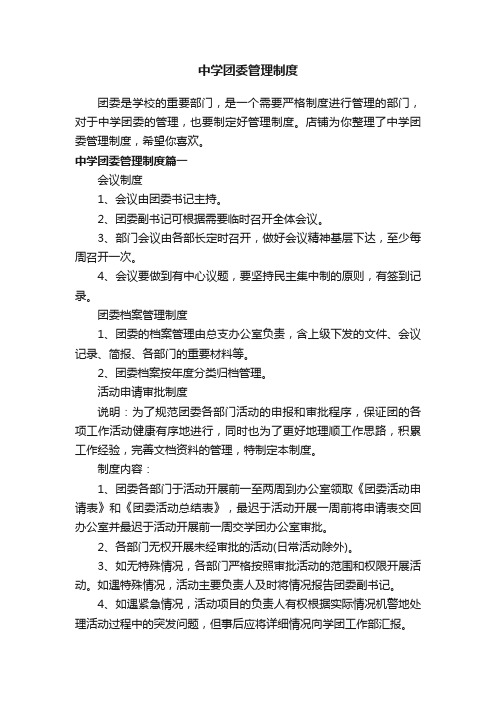 中学团委管理制度

团委是学校的重要部门，是一个需要严格制度进行管理的部门，对于中学团委的管理，也要制定好管理制度。店铺为你整理了中学团委管理制度，希望你喜欢。

中学团委管理制度篇一

会议制度

1、会议由团委书记主持。

2、团委副书记可根据需要临时召开全体会议。

3、部门会议由各部长定时召开，做好会议精神基层下达，至少每周召开一次。

4、会议要做到有中心议题，要坚持民主集中制的原则，有签到记录。

团委档案管理制度

1、团委的档案管理由总支办公室负责，含上级下发的文件、会议记录、简报、各部门的重要材料等。

2、团委档案按年度分类归档管理。

活动申请审批制度

说明：为了规范团委各部门活动的申报和审批程序，保证团的各项工作活动健康有序地进行，同时也为了更好地理顺工作思路，积累工作经验，完善文档资料的管理，特制定本制度。

制度内容：

1、团委各部门于活动开展前一至两周到办公室领取《团委活动申请表》和《团委活动总结表》，最迟于活动开展一周前将申请表交回办公室并最迟于活动开展前一周交学团办公室审批。

2、各部门无权开展未经审批的活动(日常活动除外)。

3、如无特殊情况，各部门严格按照审批活动的范围和权限开展活动。如遇特殊情况，活动主要负责人及时将情况报告团委副书记。

4、如遇紧急情况，活动项目的负责人有权根据实际情况机警地处理活动过程中的突发问题，但事后应将详细情况向学团工作部汇报。